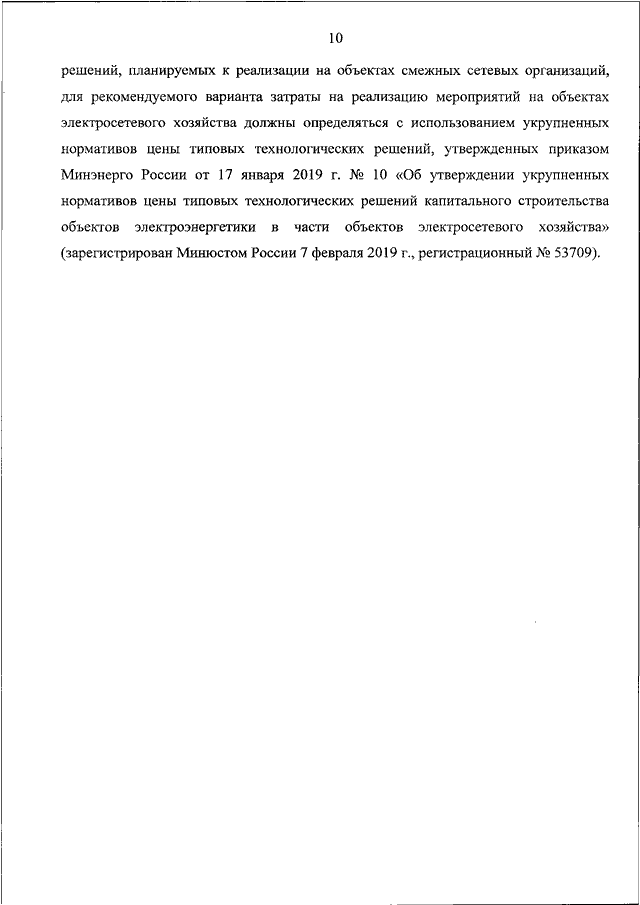 10

решений, планируемых к реализации на объектах смежных сетевых организаций, для рекомендуемого варианта затраты на реализацию мероприятий на объектах электросетевого хозяйства должны определяться с использованием укрупненных нормативов цены типовых технологических решений, утвержденных приказом Минэнерго России от 17 января 2019 г. № 10 «Об утверждении укрупненных нормативов цены типовых технологических решений капитального строительства объектов электроэнергетики в части объектов электросетевого хозяйства» (зарегистрирован Минюстом России 7 февраля 2019 г., регистрационный № 53709).